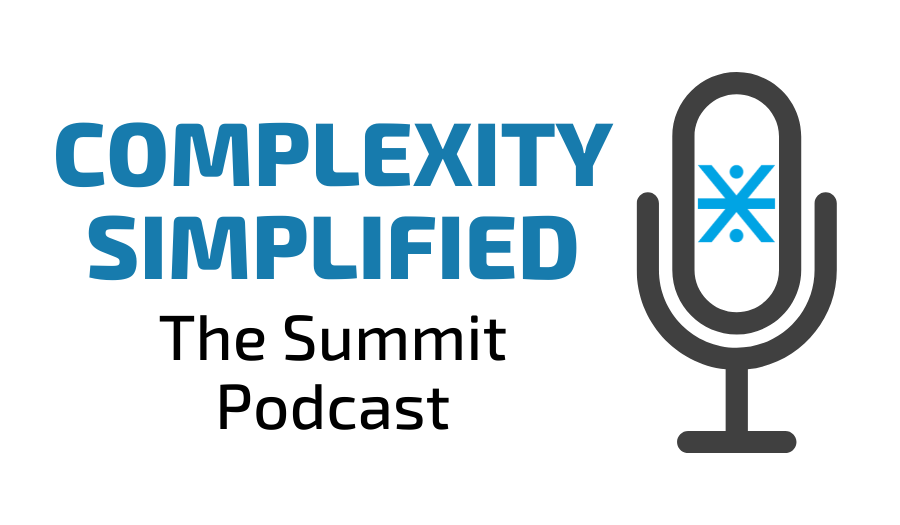 COMPLEXITY SIMPLIFIED

The Summit Podcast